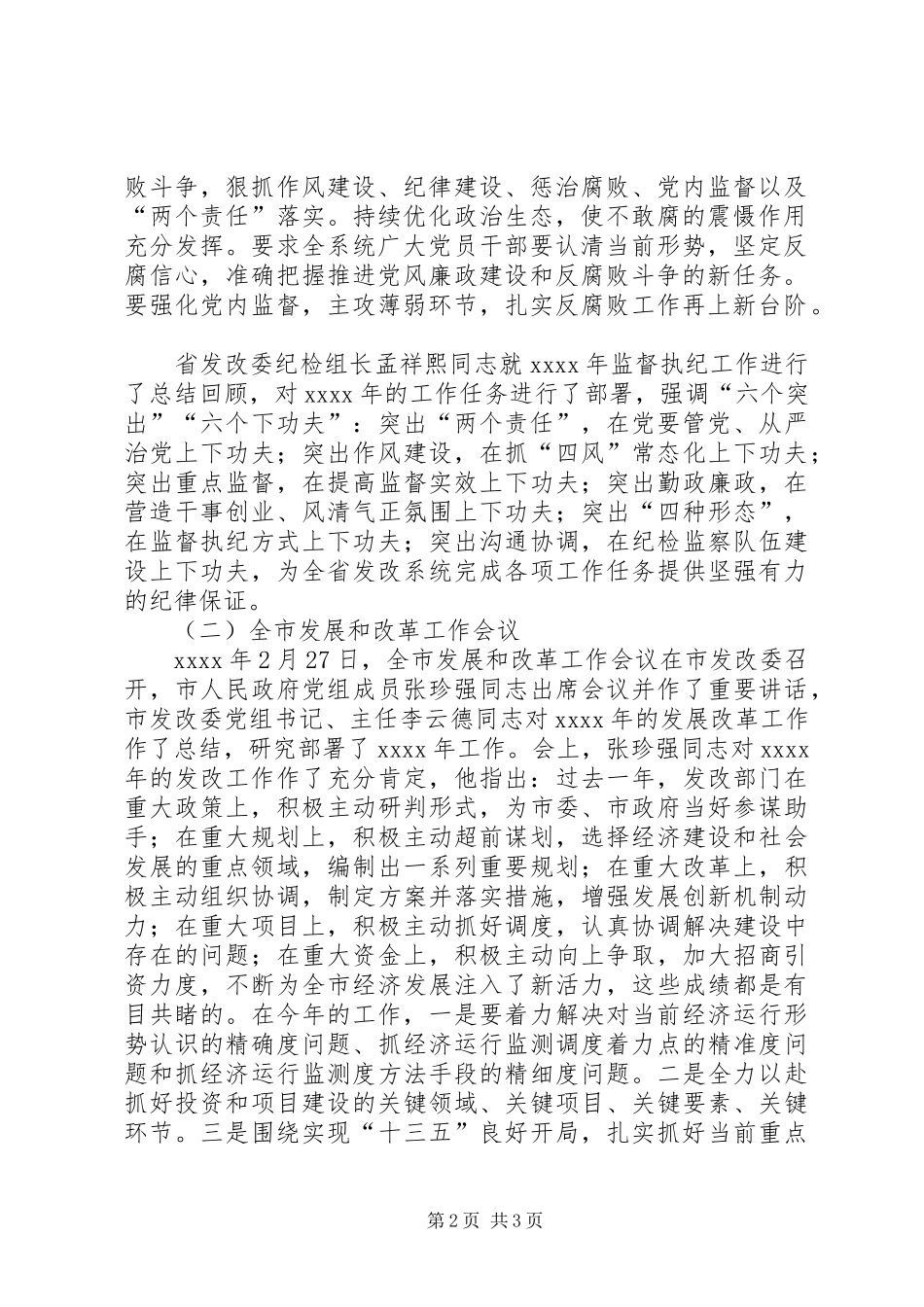 败斗争，狠抓作风建设、纪律建设、惩治腐败、党内监督以及“两个责任”落实。持续优化政治生态，使不敢腐的震慑作用充分发挥。要求全系统广大党员干部要认清当前形势，坚定反腐信心，准确把握推进党风廉政建设和反腐败斗争的新任务。要强化党内监督，主攻薄弱环节，扎实反腐败工作再上新台阶。

省发改委纪检组长孟祥熙同志就 xxxx 年监督执纪工作进行了总结回顾，对 xxxx 年的工作任务进行了部署，强调“六个突出”“六个下功夫”：突出“两个责任”，在党要管党、从严治党上下功夫；突出作风建设，在抓“四风”常态化上下功夫；突出重点监督，在提高监督实效上下功夫；突出勤政廉政，在营造干事创业、风清气正氛围上下功夫；突出“四种形态”，在监督执纪方式上下功夫；突出沟通协调，在纪检监察队伍建设上下功夫，为全省发改系统完成各项工作任务提供坚强有力的纪律保证。

（二）全市发展和改革工作会议

xxxx 年 2 月 27 日，全市发展和改革工作会议在市发改委召开，市人民政府党组成员张珍强同志出席会议并作了重要讲话，市发改委党组书记、主任李云德同志对 xxxx 年的发展改革工作作了总结，研究部署了 xxxx 年工作。会上，张珍强同志对 xxxx 年的发改工作作了充分肯定，他指出：过去一年，发改部门在重大政策上，积极主动研判形式，为市委、市政府当好参谋助手；在重大规划上，积极主动超前谋划，选择经济建设和社会发展的重点领域，编制出一系列重要规划；在重大改革上，积极主动组织协调，制定方案并落实措施，增强发展创新机制动力；在重大项目上，积极主动抓好调度，认真协调解决建设中存在的问题；在重大资金上，积极主动向上争取，加大招商引资力度，不断为全市经济发展注入了新活力，这些成绩都是有目共睹的。在今年的工作，一是要着力解决对当前经济运行形势认识的精确度问题、抓经济运行监测调度着力点的精准度问题和抓经济运行监测度方法手段的精细度问题。二是全力以赴抓好投资和项目建设的关键领域、关键项目、关键要素、关键环节。三是围绕实现“十三五”良好开局，扎实抓好当前重点

第 2 页 共 3 页